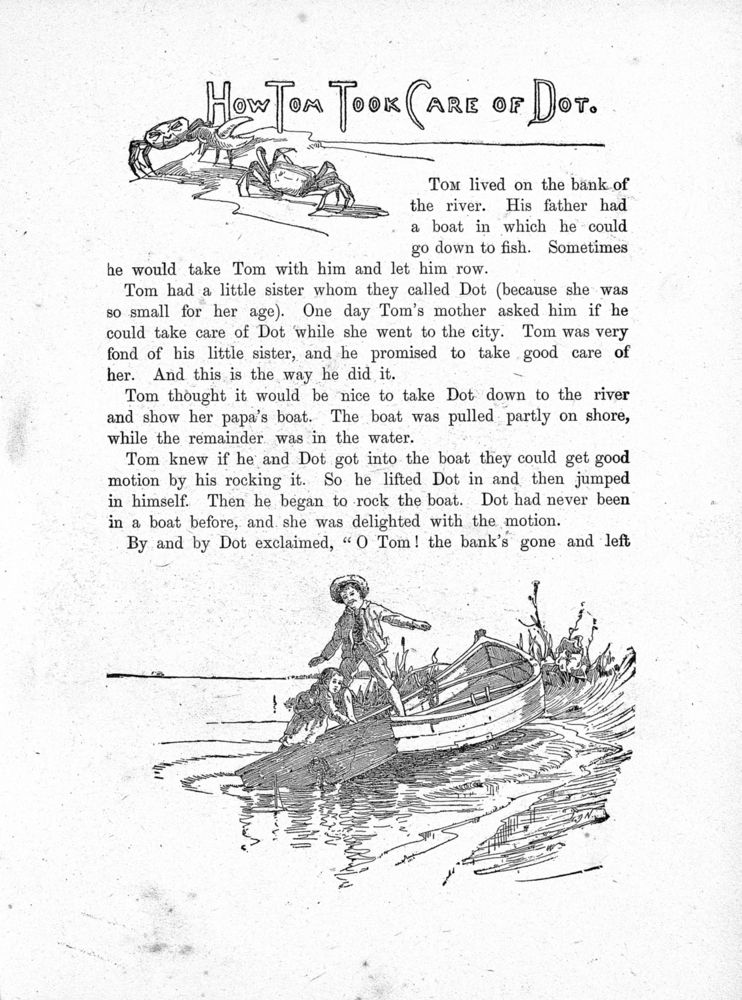 HOW TOM TOOK CARE OF DOT.

TOM lived on the bank of the river. His father had a boat in which he could go down to fish. Sometimes he would take Tom with him and let him row.

Tom had a little sister whom they called Dot (because she was so small for her age). One day Tom's mother asked him if he could take care of Dot while she went to the city. Tom was very fond of his little sister, and he promised to take good care of her. And this is the way he did it.

Tom thought it would be nice to take Dot down to the river and show her papa's boat. The boat was pulled partly on shore, while the remainder was in the water.

Tom knew if he and Dot got into the boat they could get good motion by his rocking it. So he lifted Dot in and then jumped in himself. Then he began to rock the boat. Dot had never been in a boat before, and she was delighted with the motion.

By and by Dot exclaimed, "O Tom! the bank's gone and left